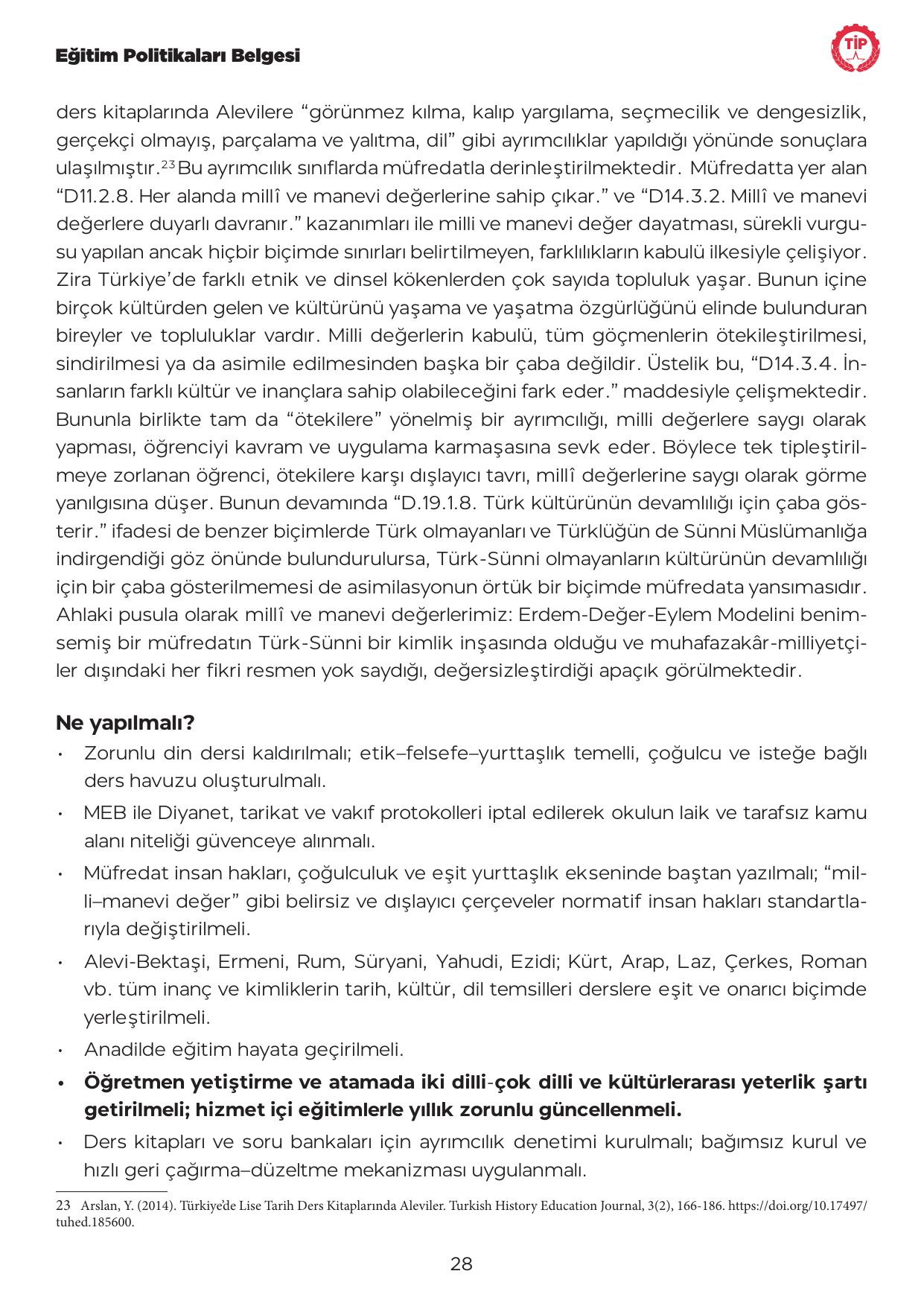 Eğitim Politikaları Belgesi

TİP

ders kitaplarında Alevilere “görünmez kılma, kalıp yargılama, seçmecilik ve dengesizlik, gerçekçi olmayış, parçalama ve yalıtma, dil” gibi ayrımcılıklar yapıldığı yönünde sonuçlara ulaşılmıştır.$^{23}$ Bu ayrımcılık sınıflarda müfredatla derinleştirilmektedir. Müfredatta yer alan “D11.2.8. Her alanda millî ve manevi değerlerine sahip çıkar.” ve “D14.3.2. Millî ve manevi değerlere duyarlı davranır.” kazanımları ile milli ve manevi değer dayatması, sürekli vurgusu yapılan ancak hiçbir biçimde sınırları belirtilmeyen, farklılıkların kabulü ilkesiyle çelişiyor. Zira Türkiye’de farklı etnik ve dinsel kökenlerden çok sayıda topluluk yaşar. Bunun içine birçok kültürden gelen ve kültürünü yaşama ve yaşatma özgürlüğünü elinde bulunduran bireyler ve topluluklar vardır. Milli değerlerin kabulü, tüm göçmenlerin ötekileştirilmesi, sindirilmesi ya da asimile edilmesinden başka bir çaba değildir. Üstelik bu, “D14.3.4. İnsanların farklı kültür ve inançlara sahip olabileceğini fark eder.” maddesiyle çelişmektedir. Bununla birlikte tam da “ötekilere” yönelmiş bir ayrımcılığı, milli değerlere saygı olarak yapması, öğrenciyi kavram ve uygulama karmaşasına sevk eder. Böylece tek tipleştirilmeye zorlanan öğrenci, ötekilere karşı dışlayıcı tavrı, millî değerlerine saygı olarak görme yanılgısına düşer. Bunun devamında “D.19.1.8. Türk kültürünün devamlılığı için çaba gösterir.” ifadesi de benzer biçimlerde Türk olmayanları ve Türklüğün de Sünni Müslümanlığa indirgendiği göz önünde bulundurulursa, Türk-Sünni olmayanların kültürünün devamlılığı için bir çaba gösterilmemesi de asimilasyonun örtük bir biçimde müfredata yansımasıdır. Ahlaki pusula olarak millî ve manevi değerlerimiz: Erdem-Değer-Eylem Modelini benimsemiş bir müfredatın Türk-Sünni bir kimlik inşasında olduğu ve muhafazakâr-milliyetçiler dışındaki her fikri resmen yok saydığı, değersizleştirdiği apaçık görülmektedir.

Ne yapılmalı?
• Zorunlu din dersi kaldırılmalı; etik–felsefe–yurttaşlık temelli, çoğulcu ve isteğe bağlı ders havuzu oluşturulmalı.
• MEB ile Diyanet, tarikat ve vakıf protokolleri iptal edilerek okulun laik ve tarafsız kamu alanı niteliği güvenceye alınmalı.
• Müfredat insan hakları, çoğulculuk ve eşit yurttaşlık ekseninde baştan yazılmalı; “milli–manevi değer” gibi belirsiz ve dışlayıcı çerçeveler normatif insan hakları standartlarıyla değiştirilmeli.
• Alevi-Bektaşi, Ermeni, Rum, Süryani, Yahudi, Ezidi; Kürt, Arap, Laz, Çerkes, Roman vb. tüm inanç ve kimliklerin tarih, kültür, dil temsilleri derslere eşit ve onarıcı biçimde yerleştirilmeli.
• Anadilde eğitim hayata geçirilmeli.
• Öğretmen yetiştirme ve atamada iki dilli-çok dilli ve kültürlerarası yeterlik şartı getirilmeli; hizmet içi eğitimlerle yıllık zorunlu güncellenmeli.
• Ders kitapları ve soru bankaları için ayrımcılık denetimi kurulmalı; bağımsız kurul ve hızlı geri çağırma–düzeltme mekanizması uygulanmalı.

23 Arslan, Y. (2014). Türkiye’de Lise Tarih Ders Kitaplarında Aleviler. Turkish History Education Journal, 3(2), 166-186. https://doi.org/10.17497/tuhed.185600.

28